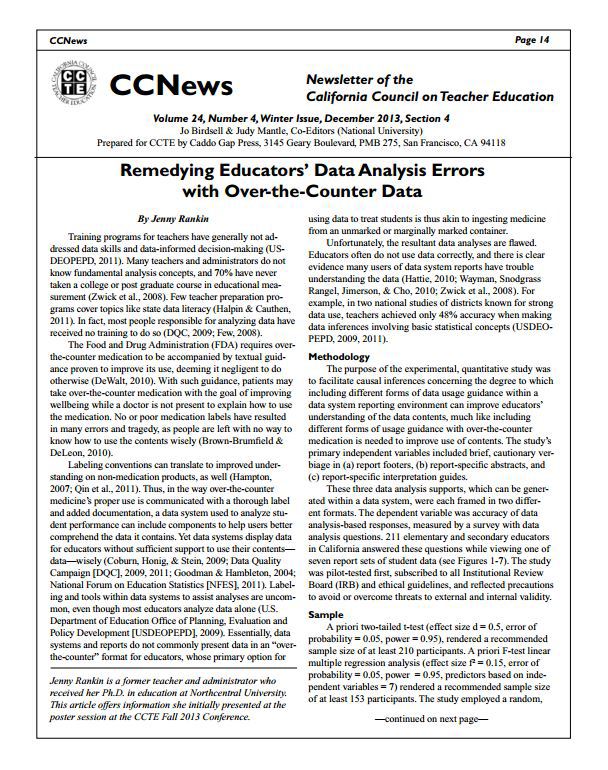 CCNews

Page 14

CCTE

CALIFORNIA COUNCIL ON TEACHER EDUCATION

CCNews

Newsletter of the California Council on Teacher Education

Volume 24, Number 4, Winter Issue, December 2013, Section 4
Jo Birdsell & Judy Mantle, Co-Editors (National University)
Prepared for CCTE by Caddo Gap Press, 3145 Geary Boulevard, PMB 275, San Francisco, CA 94118

Remedying Educators' Data Analysis Errors with Over-the-Counter Data

By Jenny Rankin

Training programs for teachers have generally not addressed data skills and data-informed decision-making (USDEOPEPD, 2011). Many teachers and administrators do not know fundamental analysis concepts, and 70% have never taken a college or post graduate course in educational measurement (Zwick et al., 2008). Few teacher preparation programs cover topics like state data literacy (Halpin & Cauthen, 2011). In fact, most people responsible for analyzing data have received no training to do so (DQC, 2009; Few, 2008).

The Food and Drug Administration (FDA) requires over-the-counter medication to be accompanied by textual guidance proven to improve its use, deeming it negligent to do otherwise (DeWalt, 2010). With such guidance, patients may take over-the-counter medication with the goal of improving wellbeing while a doctor is not present to explain how to use the medication. No or poor medication labels have resulted in many errors and tragedy, as people are left with no way to know how to use the contents wisely (Brown-Brumfield & DeLeon, 2010).

Labeling conventions can translate to improved understanding on non-medication products, as well (Hampton, 2007; Qin et al., 2011). Thus, in the way over-the-counter medicine's proper use is communicated with a thorough label and added documentation, a data system used to analyze student performance can include components to help users better comprehend the data it contains. Yet data systems display data for educators without sufficient support to use their contents—data—wisely (Coburn, Honig, & Stein, 2009; Data Quality Campaign [DQC], 2009, 2011; Goodman & Hambleton, 2004; National Forum on Education Statistics [NFES], 2011). Labeling and tools within data systems to assist analyses are uncommon, even though most educators analyze data alone (U.S. Department of Education Office of Planning, Evaluation and Policy Development [USDEOPEPD], 2009). Essentially, data systems and reports do not commonly present data in an "over-the-counter" format for educators, whose primary option for

Jenny Rankin is a former teacher and administrator who received her Ph.D. in education at Northcentral University. This article offers information she initially presented at the poster session at the CCTE Fall 2013 Conference.

using data to treat students is thus akin to ingesting medicine from an unmarked or marginally marked container.

Unfortunately, the resultant data analyses are flawed. Educators often do not use data correctly, and there is clear evidence many users of data system reports have trouble understanding the data (Hattie, 2010; Wayman, Snodgrass Rangel, Jimerson, & Cho, 2010; Zwick et al., 2008). For example, in two national studies of districts known for strong data use, teachers achieved only 48% accuracy when making data inferences involving basic statistical concepts (USDEOPEPD, 2009, 2011).

Methodology

The purpose of the experimental, quantitative study was to facilitate causal inferences concerning the degree to which including different forms of data usage guidance within a data system reporting environment can improve educators' understanding of the data contents, much like including different forms of usage guidance with over-the-counter medication is needed to improve use of contents. The study's primary independent variables included brief, cautionary verbiage in (a) report footers, (b) report-specific abstracts, and (c) report-specific interpretation guides.

These three data analysis supports, which can be generated within a data system, were each framed in two different formats. The dependent variable was accuracy of data analysis-based responses, measured by a survey with data analysis questions. 211 elementary and secondary educators in California answered these questions while viewing one of seven report sets of student data (see Figures 1-7). The study was pilot-tested first, subscribed to all Institutional Review Board (IRB) and ethical guidelines, and reflected precautions to avoid or overcome threats to external and internal validity.

Sample

A priori two-tailed t-test (effect size d = 0.5, error of probability = 0.05, power = 0.95), rendered a recommended sample size of at least 210 participants. A priori F-test linear multiple regression analysis (effect size $f^2$ = 0.15, error of probability = 0.05, power = 0.95, predictors based on independent variables = 7) rendered a recommended sample size of at least 153 participants. The study employed a random,

—continued on next page—